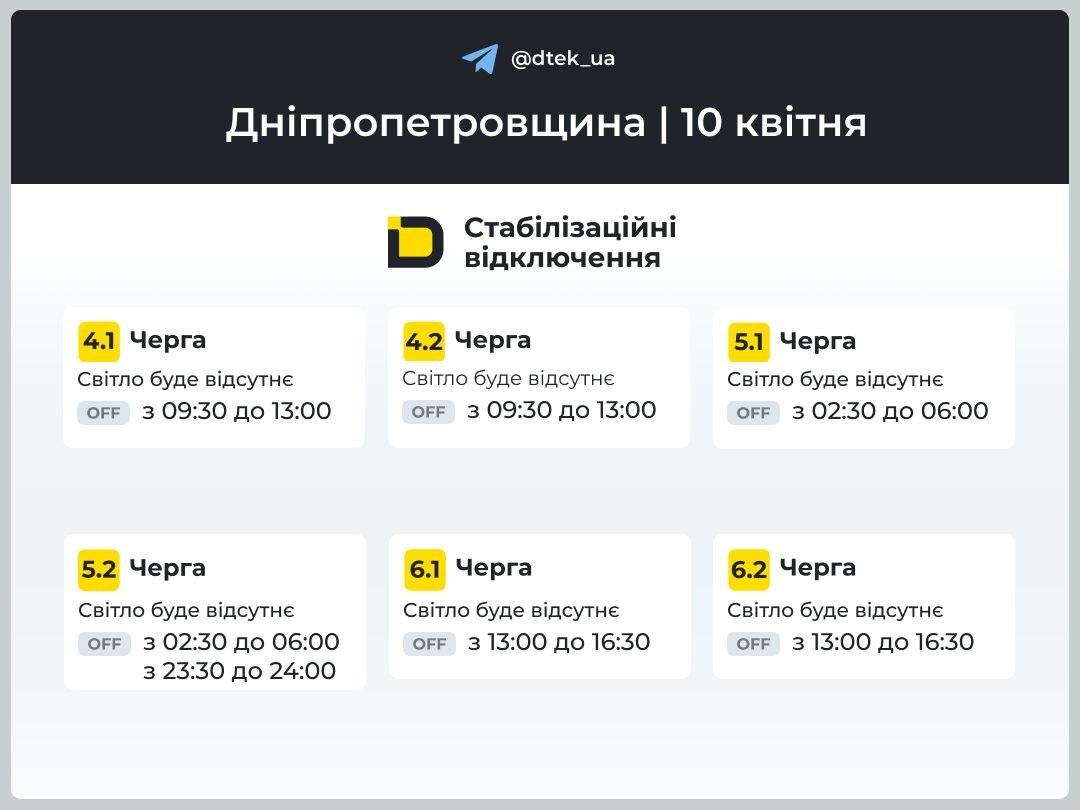 @dtek_ua

Дніпропетровщина | 10 квітня

Стабілізаційні відключення

4.1 Черга
Світло буде відсутнє
OFF з 09:30 до 13:00

4.2 Черга
Світло буде відсутнє
OFF з 09:30 до 13:00

5.1 Черга
Світло буде відсутнє
OFF з 02:30 до 06:00

5.2 Черга
Світло буде відсутнє
OFF з 02:30 до 06:00
з 23:30 до 24:00

6.1 Черга
Світло буде відсутнє
OFF з 13:00 до 16:30

6.2 Черга
Світло буде відсутнє
OFF з 13:00 до 16:30